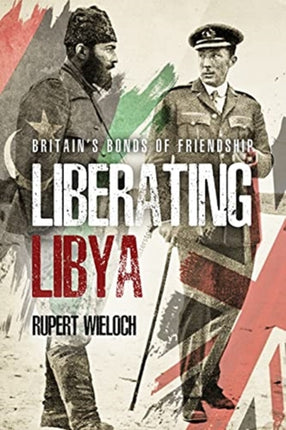 BRITAIN'S BONDS OF FRIENDSHIP

LIBERATING LIBYA

RUPERT WIELOCH